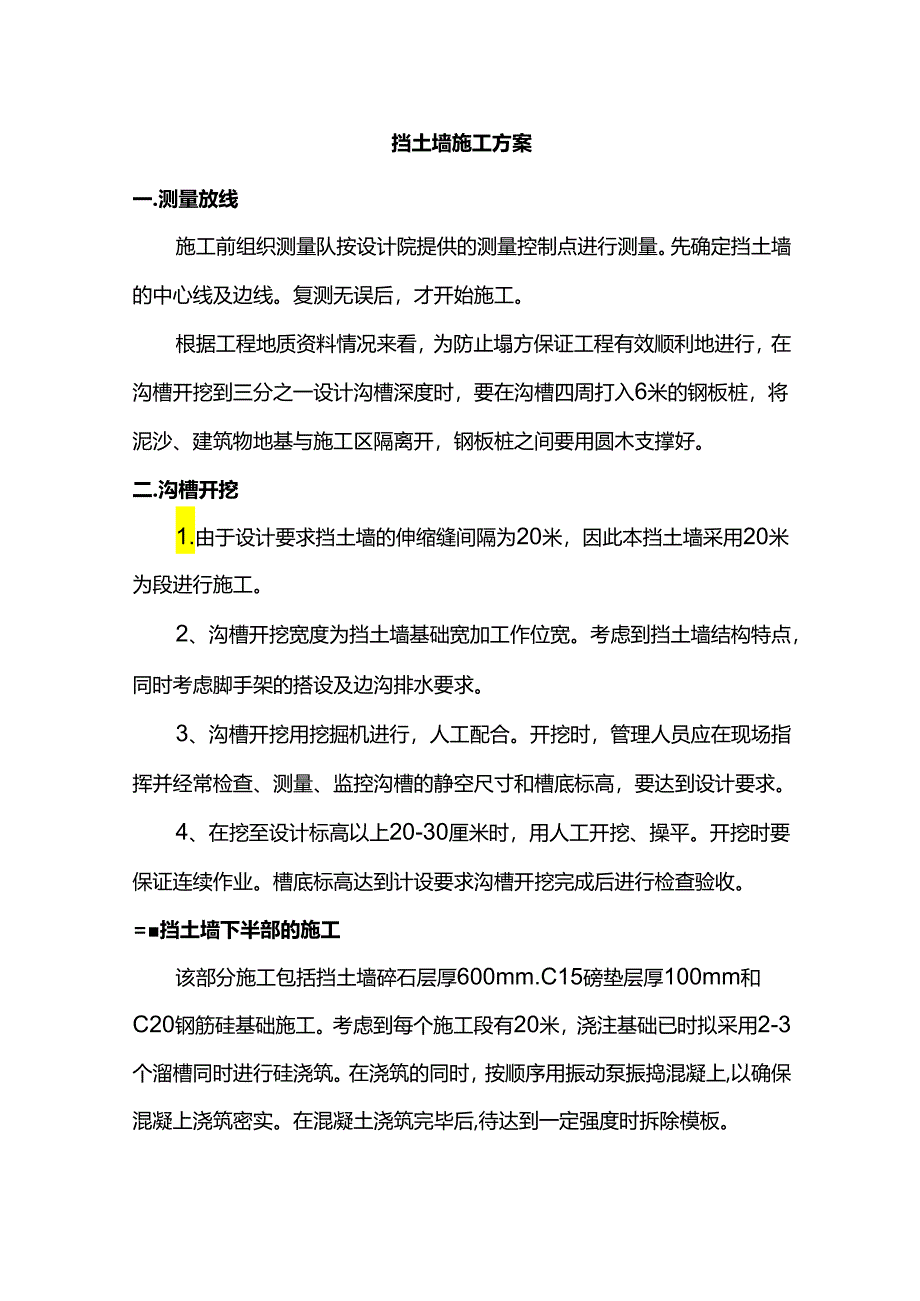 挡土墙施工方案

一.测量放线

施工前组织测量队按设计院提供的测量控制点进行测量。先确定挡土墙的中心线及边线。复测无误后，才开始施工。

根据工程地质资料情况来看，为防止塌方保证工程有效顺利地进行，在沟槽开挖到三分之一设计沟槽深度时，要在沟槽四周打入6米的钢板桩，将泥沙、建筑物地基与施工区隔离开，钢板桩之间要用圆木支撑好。

二.沟槽开挖

1.由于设计要求挡土墙的伸缩缝间隔为20米，因此本挡土墙采用20米为段进行施工。

2、沟槽开挖宽度为挡土墙基础宽加工作位宽。考虑到挡土墙结构特点，同时考虑脚手架的搭设及边沟排水要求。

3、沟槽开挖用挖掘机进行，人工配合。开挖时，管理人员应在现场指挥并经常检查、测量、监控沟槽的静空尺寸和槽底标高，要达到设计要求。

4、在挖至设计标高以上20-30厘米时，用人工开挖、操平。开挖时要保证连续作业。槽底标高达到计设要求沟槽开挖完成后进行检查验收。

=■挡土墙下半部的施工

该部分施工包括挡土墙碎石层厚600mm.C15磅垫层厚100mm和C20钢筋硅基础施工。考虑到每个施工段有20米，浇注基础已时拟采用2-3个溜槽同时进行硅浇筑。在浇筑的同时，按顺序用振动泵振捣混凝上,以确保混凝上浇筑密实。在混凝土浇筑完毕后,待达到一定强度时拆除模板。